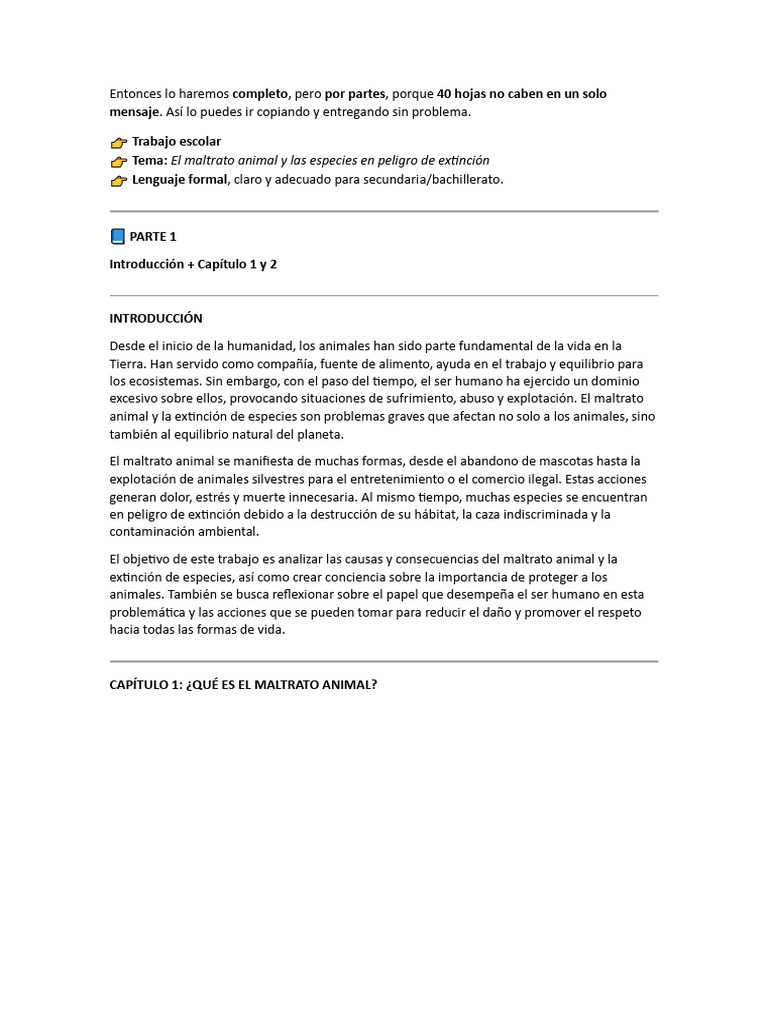 Entonces lo haremos completo, pero por partes, porque 40 hojas no caben en un solo mensaje. Así lo puedes ir copiando y entregando sin problema.

👉 Trabajo escolar
👉 Tema: El maltrato animal y las especies en peligro de extinción
👉 Lenguaje formal, claro y adecuado para secundaria/bachillerato.

📘 PARTE 1

Introducción + Capítulo 1 y 2

INTRODUCCIÓN

Desde el inicio de la humanidad, los animales han sido parte fundamental de la vida en la Tierra. Han servido como compañía, fuente de alimento, ayuda en el trabajo y equilibrio para los ecosistemas. Sin embargo, con el paso del tiempo, el ser humano ha ejercido un dominio excesivo sobre ellos, provocando situaciones de sufrimiento, abuso y explotación. El maltrato animal y la extinción de especies son problemas graves que afectan no solo a los animales, sino también al equilibrio natural del planeta.

El maltrato animal se manifiesta de muchas formas, desde el abandono de mascotas hasta la explotación de animales silvestres para el entretenimiento o el comercio ilegal. Estas acciones generan dolor, estrés y muerte innecesaria. Al mismo tiempo, muchas especies se encuentran en peligro de extinción debido a la destrucción de su hábitat, la caza indiscriminada y la contaminación ambiental.

El objetivo de este trabajo es analizar las causas y consecuencias del maltrato animal y la extinción de especies, así como crear conciencia sobre la importancia de proteger a los animales. También se busca reflexionar sobre el papel que desempeña el ser humano en esta problemática y las acciones que se pueden tomar para reducir el daño y promover el respeto hacia todas las formas de vida.

CAPÍTULO 1: ¿QUÉ ES EL MALTRATO ANIMAL?